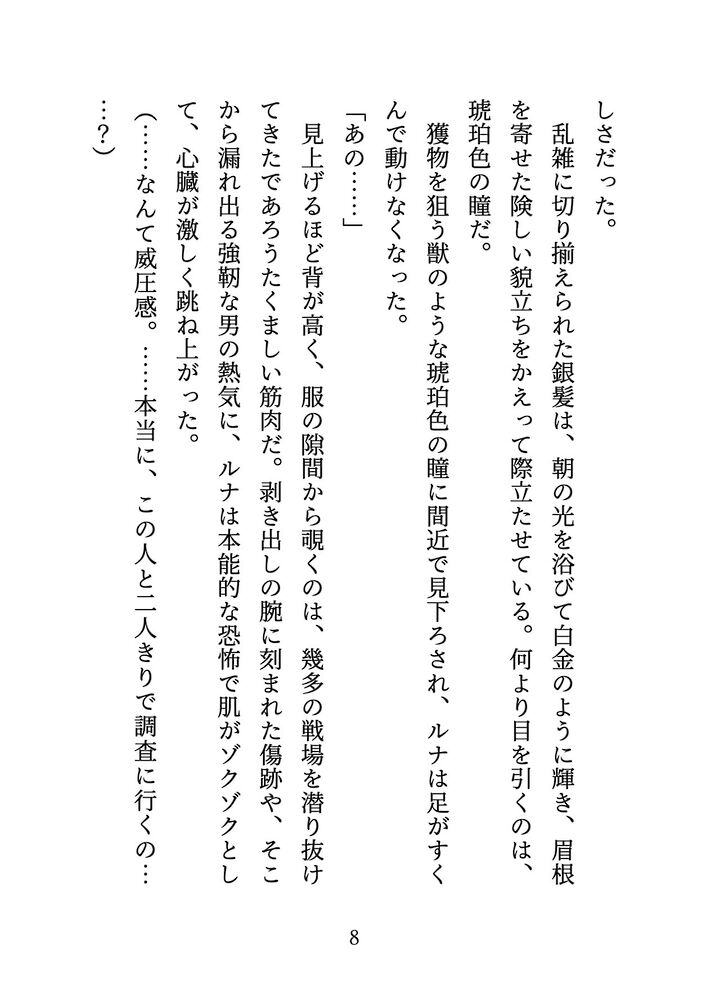 しさだった。

乱雑に切り揃えられた銀髪は、朝の光を浴びて白金のように輝き、眉根を寄せた険しい貌立ちをかえって際立たせている。何より目を引くのは、琥珀色の瞳だ。

獲物を狙う獣のような琥珀色の瞳に間近で見下ろされ、ルナは足がすくんで動けなくなった。

「あの……」

見上げるほど背が高く、服の隙間から覗くのは、幾多の戦場を潜り抜けてきたであろうたくましい筋肉だ。剥き出しの腕に刻まれた傷跡や、そこから漏れ出る強靭な男の熱気に、ルナは本能的な恐怖で肌がゾクゾクとして、心臓が激しく跳ね上がった。

（……なんて威圧感。……本当に、この人と二人きりで調査に行くの……？）

8